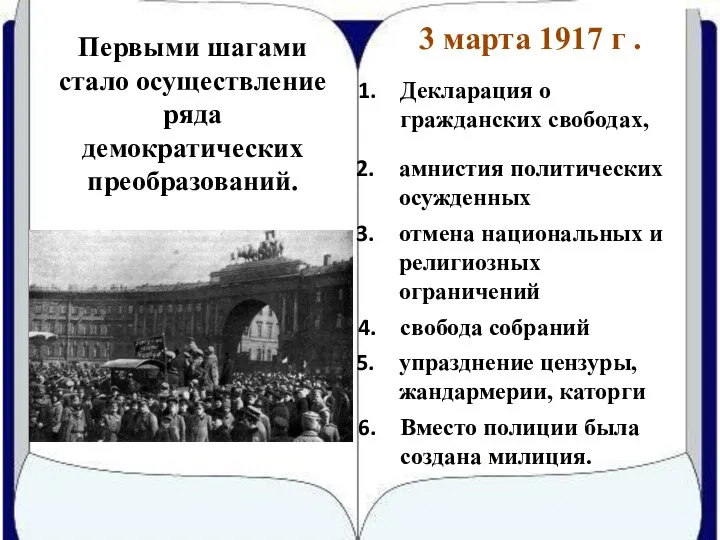 Первыми шагами стало осуществление ряда демократических преобразований.

3 марта 1917 г .

1. Декларация о гражданских свободах,

2. амнистия политических осужденных

3. отмена национальных и религиозных ограничений

4. свобода собраний

5. упразднение цензуры, жандармерии, каторги

6. Вместо полиции была создана милиция.